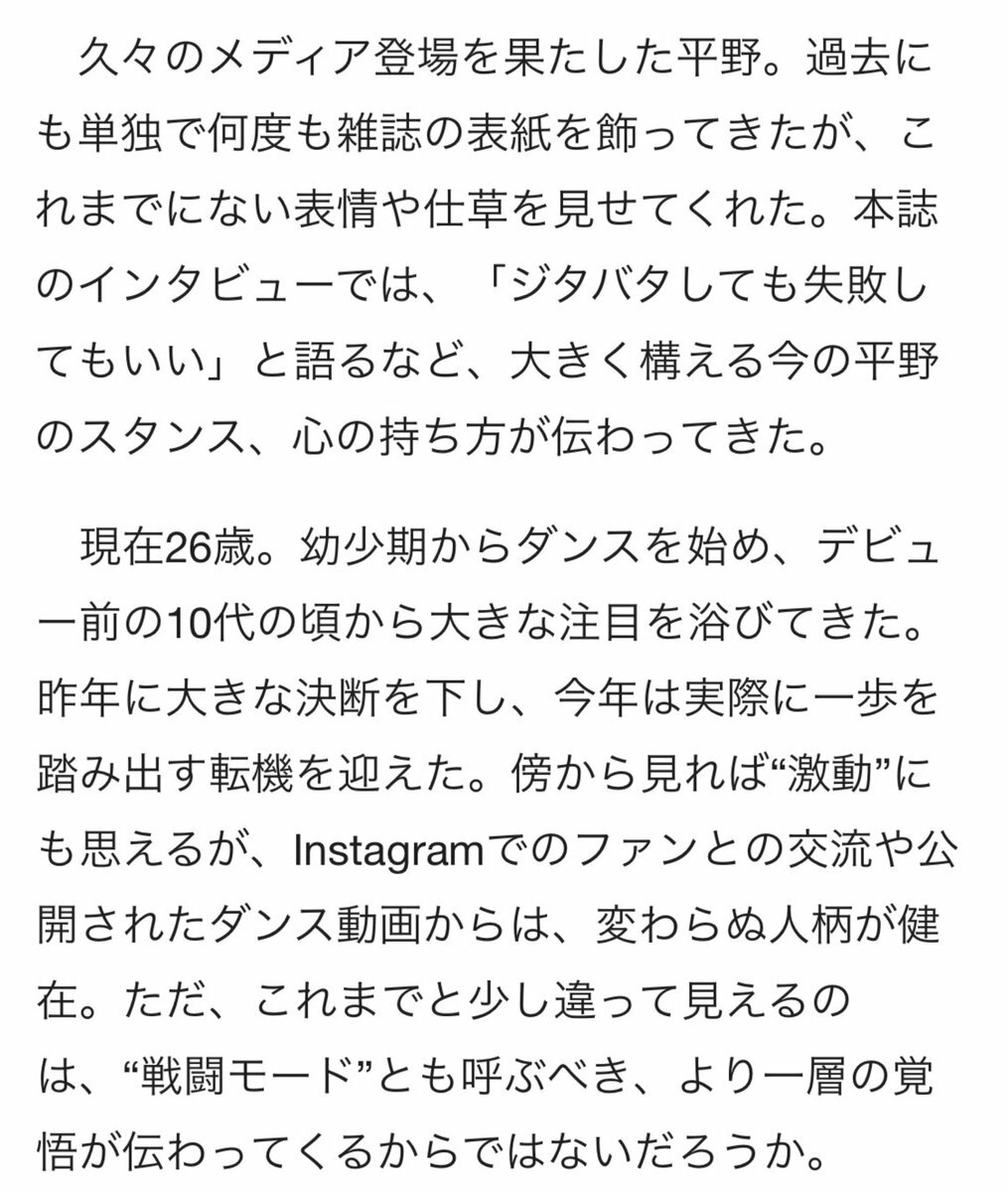 久々のメディア登場を果たした平野。過去にも単独で何度も雑誌の表紙を飾ってきたが、これまでにない表情や仕草を見せてくれた。本誌のインタビューでは、「ジタバタしても失敗してもいい」と語るなど、大きく構える今の平野のスタンス、心の持ち方が伝わってきた。

現在26歳。幼少期からダンスを始め、デビュー前の10代の頃から大きな注目を浴びてきた。昨年に大きな決断を下し、今年は実際に一歩を踏み出す転機を迎えた。傍から見れば“激動”にも思えるが、Instagramでのファンとの交流や公開されたダンス動画からは、変わらぬ人柄が健在。ただ、これまでと少し違って見えるのは、“戦闘モード”とも呼ぶべき、より一層の覚悟が伝わってくるからではないだろうか。